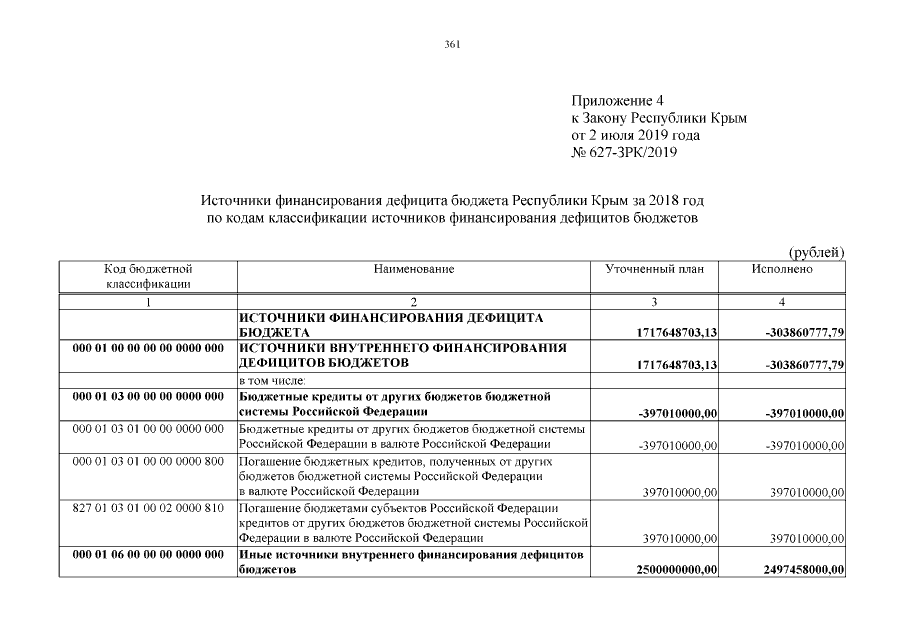 361

Приложение 4
к Закону Республики Крым
от 2 июля 2019 года
№ 627-ЗРК/2019

Источники финансирования дефицита бюджета Республики Крым за 2018 год
по кодам классификации источников финансирования дефицитов бюджетов

(рублей)

| Код бюджетной классификации | Наименование | Уточненный план | Исполнено |
|---|---|---|---|
| 1 | 2 | 3 | 4 |
| | ИСТОЧНИКИ ФИНАНСИРОВАНИЯ ДЕФИЦИТА БЮДЖЕТА | 1717648703,13 | -303860777,79 |
| 000 01 00 00 00 00 0000 000 | ИСТОЧНИКИ ВНУТРЕННЕГО ФИНАНСИРОВАНИЯ ДЕФИЦИТОВ БЮДЖЕТОВ | 1717648703,13 | -303860777,79 |
| | в том числе: | | |
| 000 01 03 00 00 00 0000 000 | Бюджетные кредиты от других бюджетов бюджетной системы Российской Федерации | -397010000,00 | -397010000,00 |
| 000 01 03 01 00 00 0000 000 | Бюджетные кредиты от других бюджетов бюджетной системы Российской Федерации в валюте Российской Федерации | -397010000,00 | -397010000,00 |
| 000 01 03 01 00 00 0000 800 | Погашение бюджетных кредитов, полученных от других бюджетов бюджетной системы Российской Федерации в валюте Российской Федерации | 397010000,00 | 397010000,00 |
| 827 01 03 01 00 02 0000 810 | Погашение бюджетами субъектов Российской Федерации кредитов от других бюджетов бюджетной системы Российской Федерации в валюте Российской Федерации | 397010000,00 | 397010000,00 |
| 000 01 06 00 00 00 0000 000 | Иные источники внутреннего финансирования дефицитов бюджетов | 2500000000,00 | 2497458000,00 |